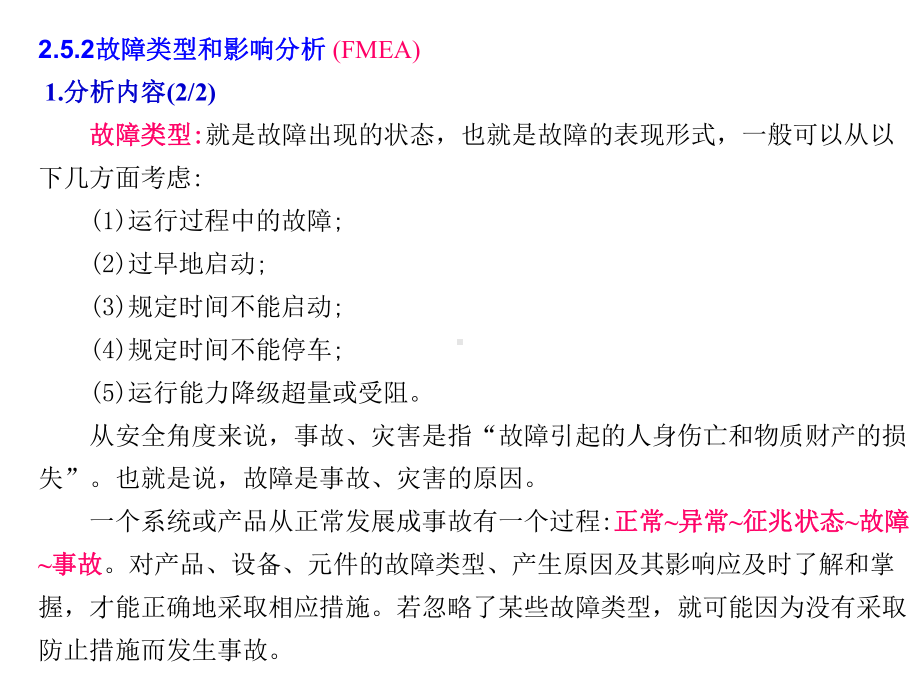 2.5.2故障类型和影响分析 (FMEA)

1.分析内容(2/2)

故障类型:就是故障出现的状态，也就是故障的表现形式，一般可以从以下几方面考虑:

(1)运行过程中的故障;

(2)过早地启动;

(3)规定时间不能启动;

(4)规定时间不能停车;

(5)运行能力降级超量或受阻。

从安全角度来说，事故、灾害是指“故障引起的人身伤亡和物质财产的损失”。也就是说，故障是事故、灾害的原因。

一个系统或产品从正常发展成事故有一个过程:正常~异常~征兆状态~故障~事故。对产品、设备、元件的故障类型、产生原因及其影响应及时了解和掌握，才能正确地采取相应措施。若忽略了某些故障类型，就可能因为没有采取防止措施而发生事故。